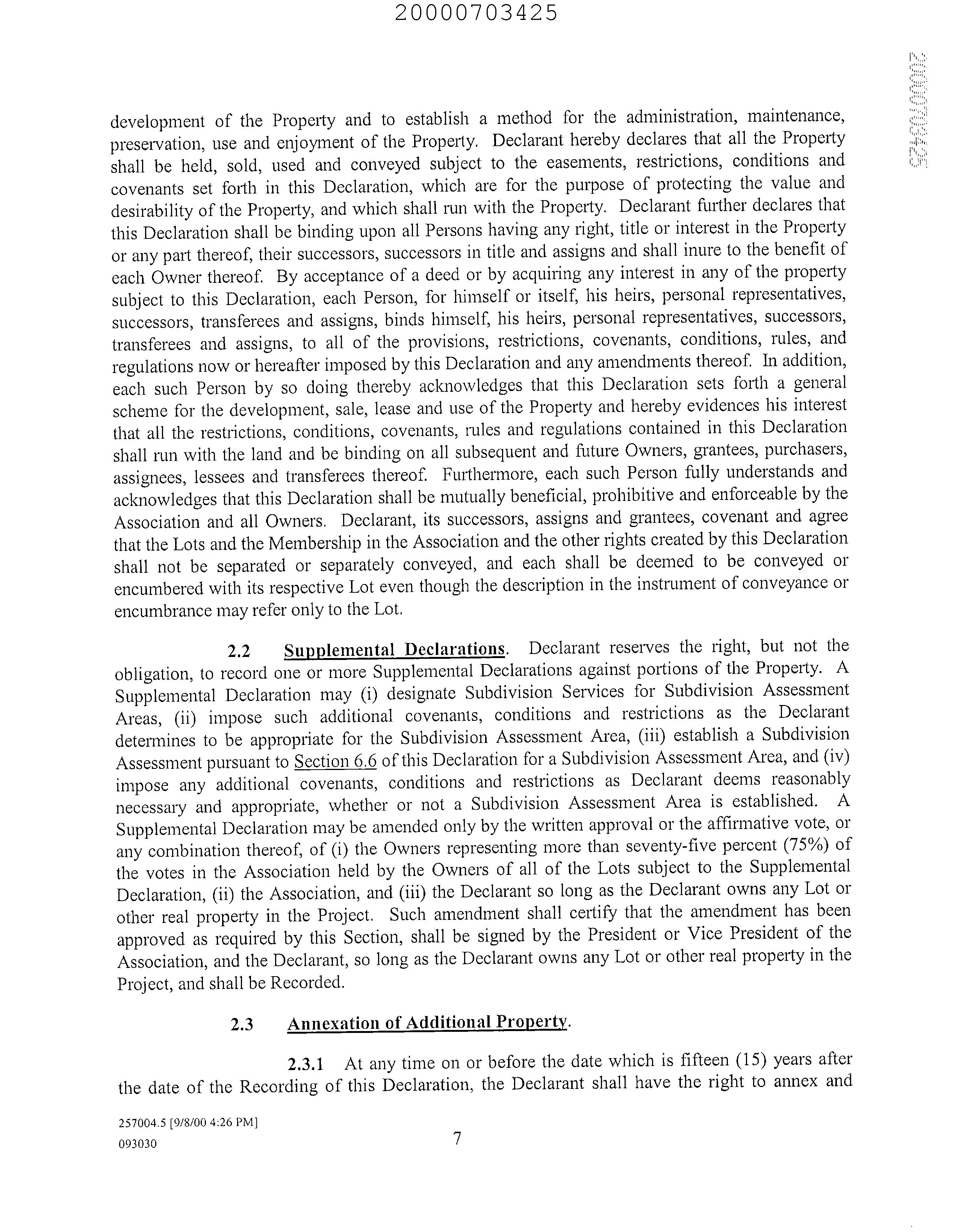 20000703425

20000703425

development of the Property and to establish a method for the administration, maintenance, preservation, use and enjoyment of the Property. Declarant hereby declares that all the Property shall be held, sold, used and conveyed subject to the easements, restrictions, conditions and covenants set forth in this Declaration, which are for the purpose of protecting the value and desirability of the Property, and which shall run with the Property. Declarant further declares that this Declaration shall be binding upon all Persons having any right, title or interest in the Property or any part thereof, their successors, successors in title and assigns and shall inure to the benefit of each Owner thereof. By acceptance of a deed or by acquiring any interest in any of the property subject to this Declaration, each Person, for himself or itself, his heirs, personal representatives, successors, transferees and assigns, binds himself, his heirs, personal representatives, successors, transferees and assigns, to all of the provisions, restrictions, covenants, conditions, rules, and regulations now or hereafter imposed by this Declaration and any amendments thereof. In addition, each such Person by so doing thereby acknowledges that this Declaration sets forth a general scheme for the development, sale, lease and use of the Property and hereby evidences his interest that all the restrictions, conditions, covenants, rules and regulations contained in this Declaration shall run with the land and be binding on all subsequent and future Owners, grantees, purchasers, assignees, lessees and transferees thereof. Furthermore, each such Person fully understands and acknowledges that this Declaration shall be mutually beneficial, prohibitive and enforceable by the Association and all Owners. Declarant, its successors, assigns and grantees, covenant and agree that the Lots and the Membership in the Association and the other rights created by this Declaration shall not be separated or separately conveyed, and each shall be deemed to be conveyed or encumbered with its respective Lot even though the description in the instrument of conveyance or encumbrance may refer only to the Lot.

2.2 Supplemental Declarations. Declarant reserves the right, but not the obligation, to record one or more Supplemental Declarations against portions of the Property. A Supplemental Declaration may (i) designate Subdivision Services for Subdivision Assessment Areas, (ii) impose such additional covenants, conditions and restrictions as the Declarant determines to be appropriate for the Subdivision Assessment Area, (iii) establish a Subdivision Assessment pursuant to Section 6.6 of this Declaration for a Subdivision Assessment Area, and (iv) impose any additional covenants, conditions and restrictions as Declarant deems reasonably necessary and appropriate, whether or not a Subdivision Assessment Area is established. A Supplemental Declaration may be amended only by the written approval or the affirmative vote, or any combination thereof, of (i) the Owners representing more than seventy-five percent (75%) of the votes in the Association held by the Owners of all of the Lots subject to the Supplemental Declaration, (ii) the Association, and (iii) the Declarant so long as the Declarant owns any Lot or other real property in the Project. Such amendment shall certify that the amendment has been approved as required by this Section, shall be signed by the President or Vice President of the Association, and the Declarant, so long as the Declarant owns any Lot or other real property in the Project, and shall be Recorded.

2.3 Annexation of Additional Property.

2.3.1 At any time on or before the date which is fifteen (15) years after the date of the Recording of this Declaration, the Declarant shall have the right to annex and

257004.5 [9/8/00 4:26 PM]
093030

7